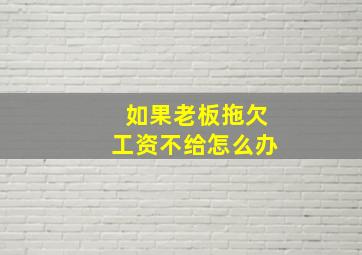 如果老板拖欠
工资不给怎么办